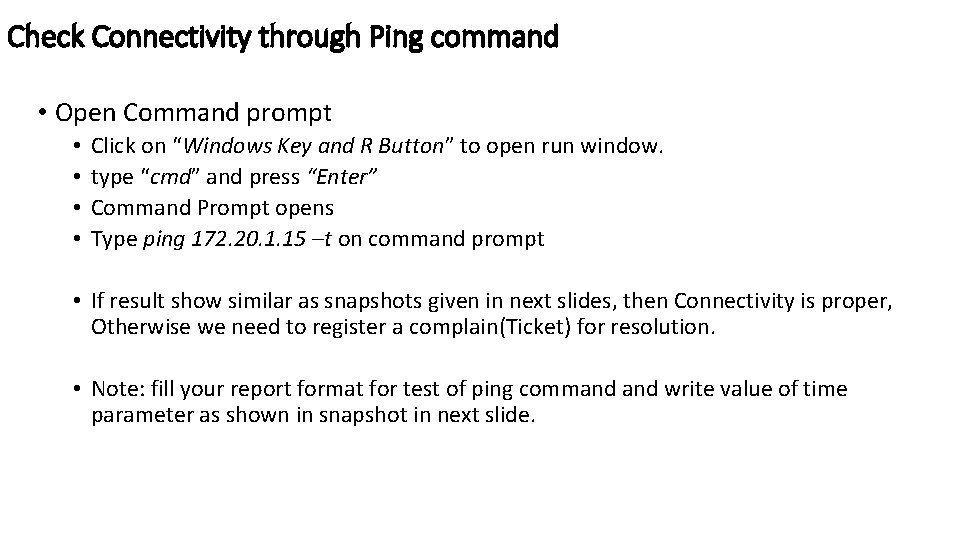 Check Connectivity through Ping command

• Open Command prompt
• Click on “Windows Key and R Button” to open run window.
• type “cmd” and press “Enter”
• Command Prompt opens
• Type ping 172.20.1.15 –t on command prompt

• If result show similar as snapshots given in next slides, then Connectivity is proper, Otherwise we need to register a complain(Ticket) for resolution.

• Note: fill your report format for test of ping command and write value of time parameter as shown in snapshot in next slide.